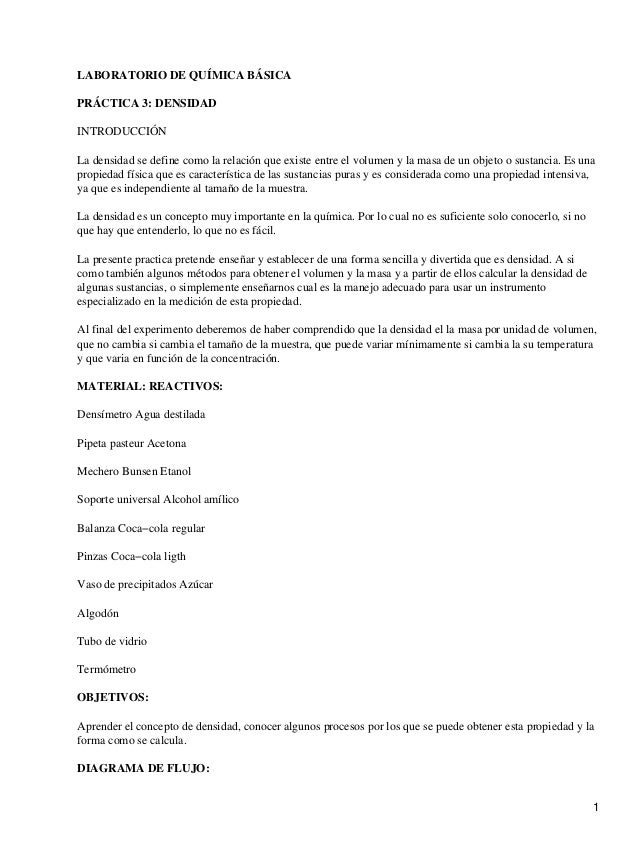 LABORATORIO DE QUÍMICA BÁSICA

PRÁCTICA 3: DENSIDAD

INTRODUCCIÓN

La densidad se define como la relación que existe entre el volumen y la masa de un objeto o sustancia. Es una propiedad física que es característica de las sustancias puras y es considerada como una propiedad intensiva, ya que es independiente al tamaño de la muestra.

La densidad es un concepto muy importante en la química. Por lo cual no es suficiente solo conocerlo, si no que hay que entenderlo, lo que no es fácil.

La presente practica pretende enseñar y establecer de una forma sencilla y divertida que es densidad. A si como también algunos métodos para obtener el volumen y la masa y a partir de ellos calcular la densidad de algunas sustancias, o simplemente enseñarnos cual es la manejo adecuado para usar un instrumento especializado en la medición de esta propiedad.

Al final del experimento deberemos de haber comprendido que la densidad el la masa por unidad de volumen, que no cambia si cambia el tamaño de la muestra, que puede variar mínimamente si cambia la su temperatura y que varia en función de la concentración.

MATERIAL: REACTIVOS:

Densímetro Agua destilada

Pipeta pasteur Acetona

Mechero Bunsen Etanol

Soporte universal Alcohol amílico

Balanza Coca−cola regular

Pinzas Coca−cola ligth

Vaso de precipitados Azúcar

Algodón

Tubo de vidrio

Termómetro

OBJETIVOS:

Aprender el concepto de densidad, conocer algunos procesos por los que se puede obtener esta propiedad y la forma como se calcula.

DIAGRAMA DE FLUJO:

1